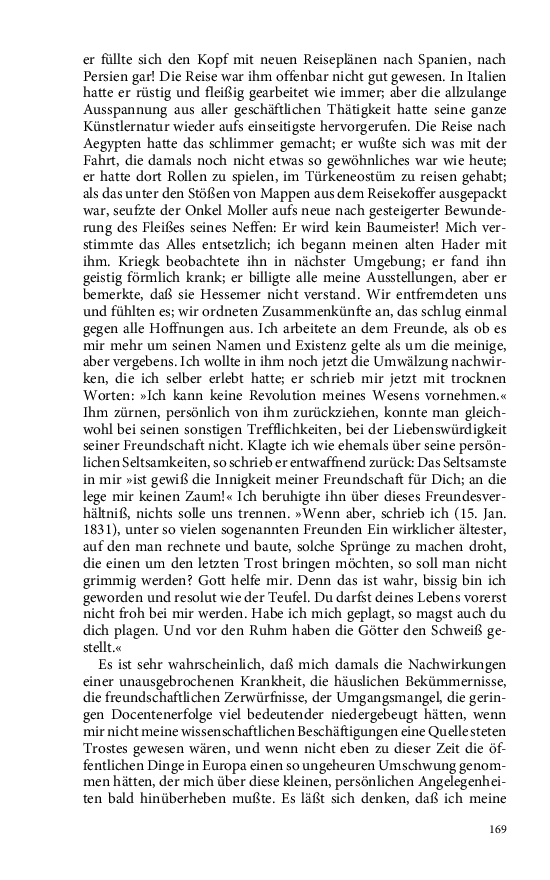 er füllte sich den Kopf mit neuen Reiseplänen nach Spanien, nach Persien gar! Die Reise war ihm offenbar nicht gut gewesen. In Italien hatte er rüstig und fleißig gearbeitet wie immer; aber die allzulange Ausspannung aus aller geschäftlichen Thätigkeit hatte seine ganze Künstlernatur wieder aufs einseitigste hervorgerufen. Die Reise nach Aegypten hatte das schlimmer gemacht; er wußte sich was mit der Fahrt, die damals noch nicht etwas so gewöhnliches war wie heute; er hatte dort Rollen zu spielen, im Türkeneostüm zu reisen gehabt; als das unter den Stößen von Mappen aus dem Reisekoffer ausgepackt war, seufzte der Onkel Moller aufs neue nach gesteigerter Bewunderung des Fleißes seines Neffen: Er wird kein Baumeister! Mich verstimmte das Alles entsetzlich; ich begann meinen alten Hader mit ihm. Kriegk beobachtete ihn in nächster Umgebung; er fand ihn geistig förmlich krank; er billigte alle meine Ausstellungen, aber er bemerkte, daß sie Hessemer nicht verstand. Wir entfremdeten uns und fühlten es; wir ordneten Zusammenkünfte an, das schlug einmal gegen alle Hoffnungen aus. Ich arbeitete an dem Freunde, als ob es mir mehr um seinen Namen und Existenz gelte als um die meinige, aber vergebens. Ich wollte in ihm noch jetzt die Umwälzung nachwirken, die ich selber erlebt hatte; er schrieb mir jetzt mit trocknen Worten: »Ich kann keine Revolution meines Wesens vornehmen.« Ihm zürnen, persönlich von ihm zurückziehen, konnte man gleichwohl bei seinen sonstigen Trefflichkeiten, bei der Liebenswürdigkeit seiner Freundschaft nicht. Klagte ich wie ehemals über seine persönlichen Seltsamkeiten, so schrieb er entwaffnend zurück: Das Seltsamste in mir »ist gewiß die Innigkeit meiner Freundschaft für Dich; an die lege mir keinen Zaum!« Ich beruhigte ihn über dieses Freundesverhältniß, nichts solle uns trennen. »Wenn aber, schrieb ich (15. Jan. 1831), unter so vielen sogenannten Freunden Ein wirklicher ältester, auf den man rechnete und baute, solche Sprünge zu machen droht, die einen um den letzten Trost bringen möchten, so soll man nicht grimmig werden? Gott helfe mir. Denn das ist wahr, bissig bin ich geworden und resolut wie der Teufel. Du darfst deines Lebens vorerst nicht froh bei mir werden. Habe ich mich geplagt, so magst auch du dich plagen. Und vor den Ruhm haben die Götter den Schweiß gestellt.«

Es ist sehr wahrscheinlich, daß mich damals die Nachwirkungen einer unausgebrochenen Krankheit, die häuslichen Bekümmernisse, die freundschaftlichen Zerwürfnisse, der Umgangsmangel, die geringen Docentenerfolge viel bedeutender niedergebeugt hätten, wenn mir nicht meine wissenschaftlichen Beschäftigungen eine Quelle steten Trostes gewesen wären, und wenn nicht eben zu dieser Zeit die öffentlichen Dinge in Europa einen so ungeheuren Umschwung genommen hätten, der mich über diese kleinen, persönlichen Angelegenheiten bald hinüberheben mußte. Es läßt sich denken, daß ich meine

169